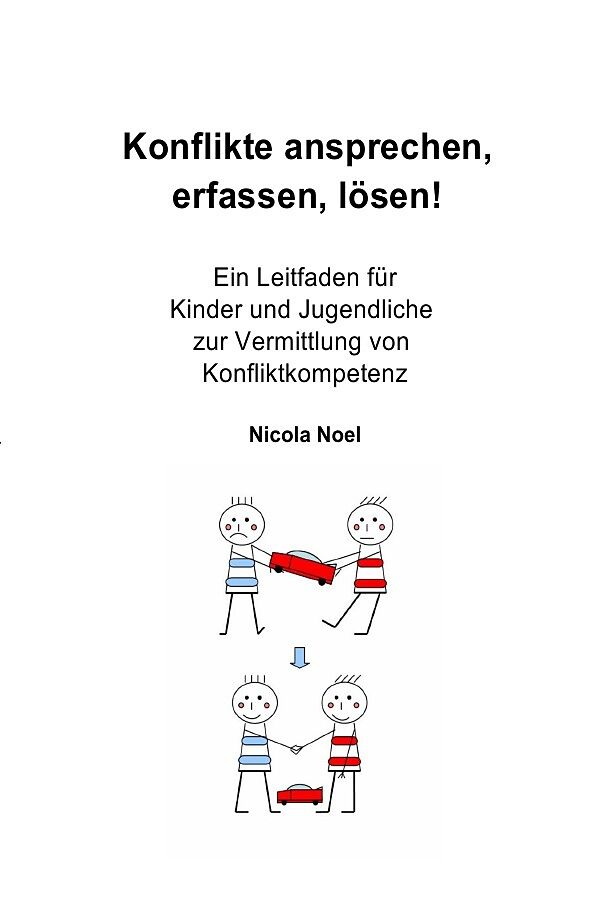 Konflikte ansprechen, erfassen, lösen!

Ein Leitfaden für Kinder und Jugendliche zur Vermittlung von Konfliktkompetenz

Nicola Noel